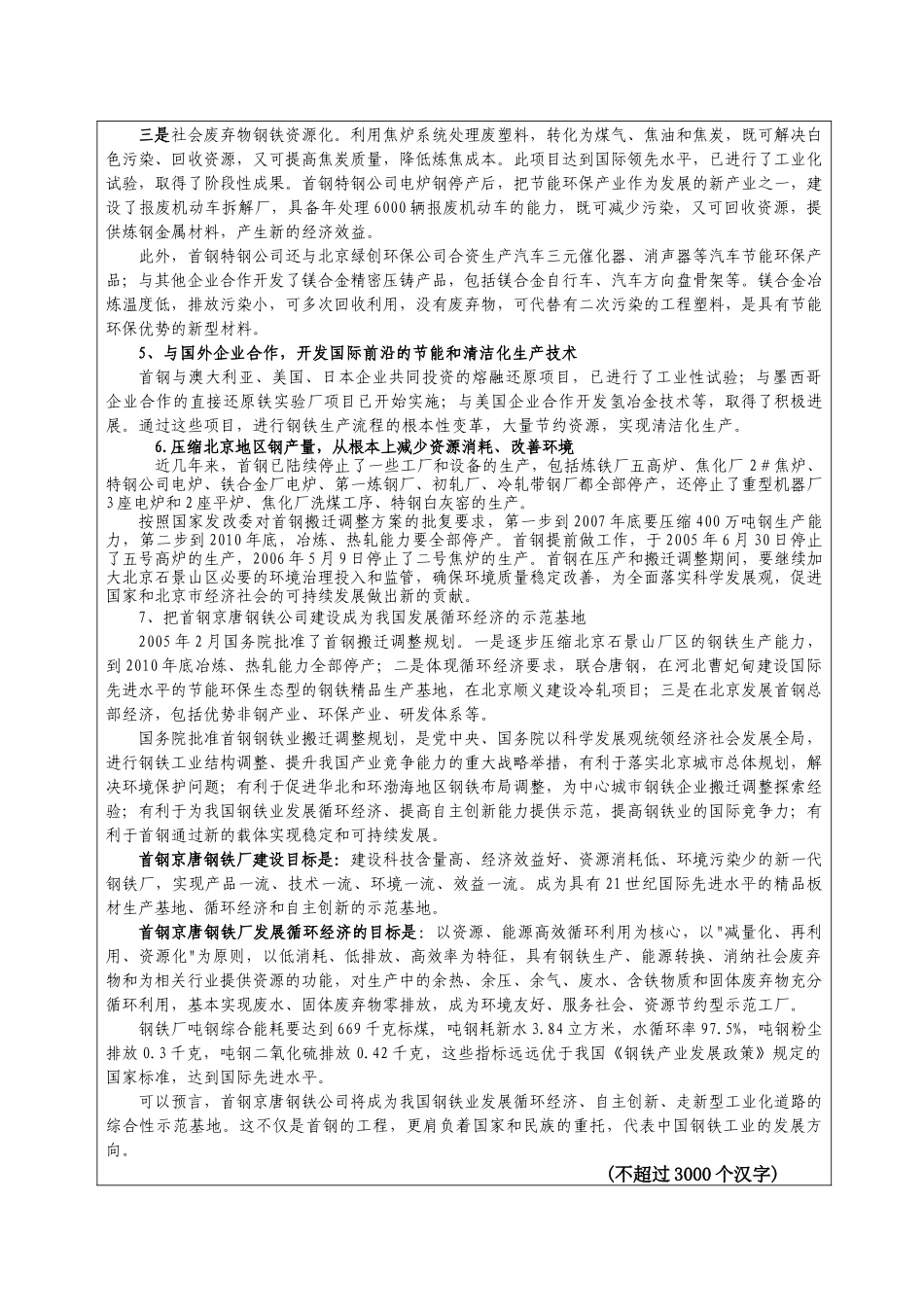 三是社会废弃物钢铁资源化。利用焦炉系统处理废塑料，转化为煤气、焦油和焦炭，既可解决白色污染、回收资源，又可提高焦炭质量，降低炼焦成本。此项目达到国际领先水平，已进行了工业化试验，取得了阶段性成果。首钢特钢公司电炉钢停产后，把节能环保产业作为发展的新产业之一，建设了报废机动车拆解厂，具备年处理6000辆报废机动车的能力，既可减少污染，又可回收资源，提供炼钢金属材料，产生新的经济效益。

此外，首钢特钢公司还与北京绿创环保公司合资生产汽车三元催化器、消声器等汽车节能环保产品；与其他企业合作开发了镁合金精密压铸产品，包括镁合金自行车、汽车方向盘骨架等。镁合金冶炼温度低，排放污染小，可多次回收利用，没有废弃物，可代替有二次污染的工程塑料，是具有节能环保优势的新型材料。

5、与国外企业合作，开发国际前沿的节能和清洁化生产技术

首钢与澳大利亚、美国、日本企业共同投资的熔融还原项目，已进行了工业性试验；与墨西哥企业合作的直接还原铁实验厂项目已开始实施；与美国企业合作开发氢冶金技术等，取得了积极进展。通过这些项目，进行钢铁生产流程的根本性变革，大量节约资源，实现清洁化生产。

6.压缩北京地区钢产量，从根本上减少资源消耗、改善环境

近几年来，首钢已陆续停止了一些工厂和设备的生产，包括炼铁厂五高炉、焦化厂2＃焦炉、特钢公司电炉、铁合金厂电炉、第一炼钢厂、初轧厂、冷轧带钢厂都全部停产，还停止了重型机器厂3座电炉和2座平炉、焦化厂洗煤工序、特钢白灰窑的生产。

按照国家发改委对首钢搬迁调整方案的批复要求，第一步到2007年底要压缩400万吨钢生产能力，第二步到2010年底，冶炼、热轧能力要全部停产。首钢提前做工作，于2005年6月30日停止了五号高炉的生产，2006年5月9日停止了二号焦炉的生产。首钢在压产和搬迁调整期间，要继续加大北京石景山区必要的环境治理投入和监管，确保环境质量稳定改善，为全面落实科学发展观，促进国家和北京市经济社会的可持续发展做出新的贡献。

7、把首钢京唐钢铁公司建设成为我国发展循环经济的示范基地

2005年2月国务院批准了首钢搬迁调整规划。一是逐步压缩北京石景山厂区的钢铁生产能力，到2010年底冶炼、热轧能力全部停产；二是体现循环经济要求，联合唐钢，在河北曹妃甸建设国际先进水平的节能环保生态型的钢铁精品生产基地，在北京顺义建设冷轧项目；三是在北京发展首钢总部经济，包括优势非钢产业、环保产业、研发体系等。

国务院批准首钢钢铁业搬迁调整规划，是党中央、国务院以科学发展观统领经济社会发展全局，进行钢铁工业结构调整、提升我国产业竞争能力的重大战略举措，有利于落实北京城市总体规划，解决环境保护问题；有利于促进华北和环渤海地区钢铁布局调整，为中心城市钢铁企业搬迁调整探索经验；有利于为我国钢铁业发展循环经济、提高自主创新能力提供示范，提高钢铁业的国际竞争力；有利于首钢通过新的载体实现稳定和可持续发展。

首钢京唐钢铁厂建设目标是：建设科技含量高、经济效益好、资源消耗低、环境污染少的新一代钢铁厂，实现产品一流、技术一流、环境一流、效益一流。成为具有21世纪国际先进水平的精品板材生产基地、循环经济和自主创新的示范基地。

首钢京唐钢铁厂发展循环经济的目标是：以资源、能源高效循环利用为核心，以"减量化、再利用、资源化"为原则，以低消耗、低排放、高效率为特征，具有钢铁生产、能源转换、消纳社会废弃物和为相关行业提供资源的功能，对生产中的余热、余压、余气、废水、含铁物质和固体废弃物充分循环利用，基本实现废水、固体废弃物零排放，成为环境友好、服务社会、资源节约型示范工厂。

钢铁厂吨钢综合能耗要达到669千克标煤，吨钢耗新水3.84立方米，水循环率97.5%，吨钢粉尘排放0.3千克，吨钢二氧化硫排放0.42千克，这些指标远远优于我国《钢铁产业发展政策》规定的国家标准，达到国际先进水平。

可以预言，首钢京唐钢铁公司将成为我国钢铁业发展循环经济、自主创新、走新型工业化道路的综合性示范基地。这不仅是首钢的工程，更肩负着国家和民族的重托，代表中国钢铁工业的发展方向。

（不超过3000个汉字）